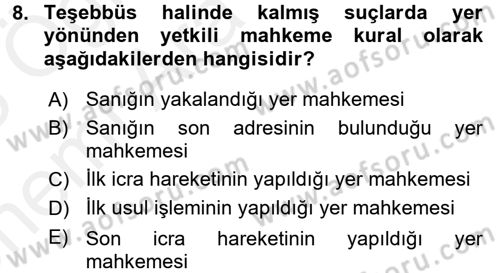 8. Teşebbüs halinde kalmış suçlarda yer yönünden yetkili mahkeme kural olarak aşağıdakilerden hangisidir?

A) Sanığın yakalandığı yer mahkemesi
B) Sanığın son adresinin bulunduğu yer mahkemesi
C) İlk icra hareketinin yapıldığı yer mahkemesi
D) İlk usul işleminin yapıldığı yer mahkemesi
E) Son icra hareketinin yapıldığı yer mahkemesi

www.aofsoru.com